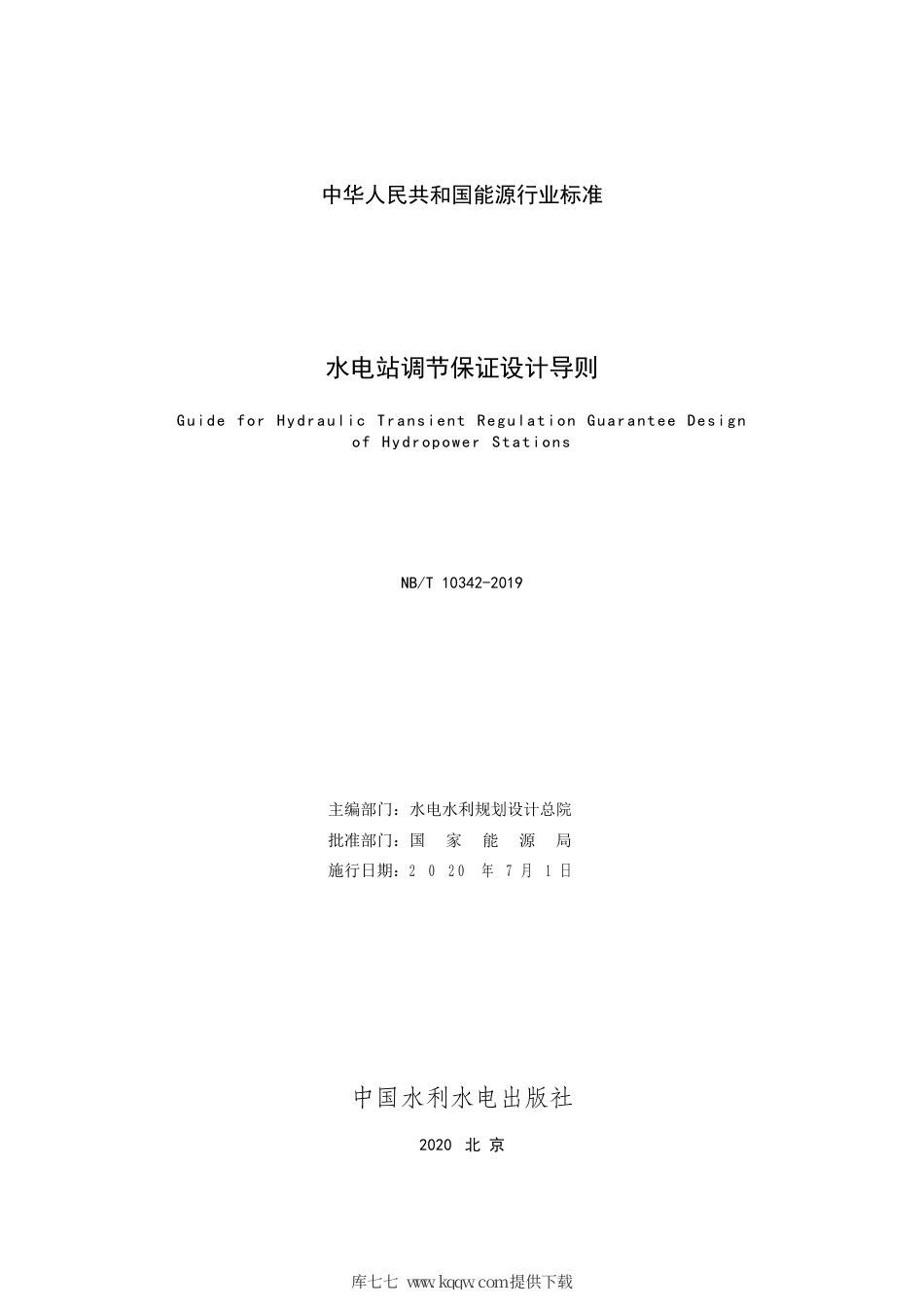 中华人民共和国能源行业标准

水电站调节保证设计导则

Guide for Hydraulic Transient Regulation Guarantee Design of Hydropower Stations

NB/T 10342-2019

主编部门：水电水利规划设计总院
批准部门：国 家 能 源 局
施行日期：2 0 20 年 7 月 1 日

中国水利水电出版社

2020 北 京

库七七 www.kqqw.com提供下载